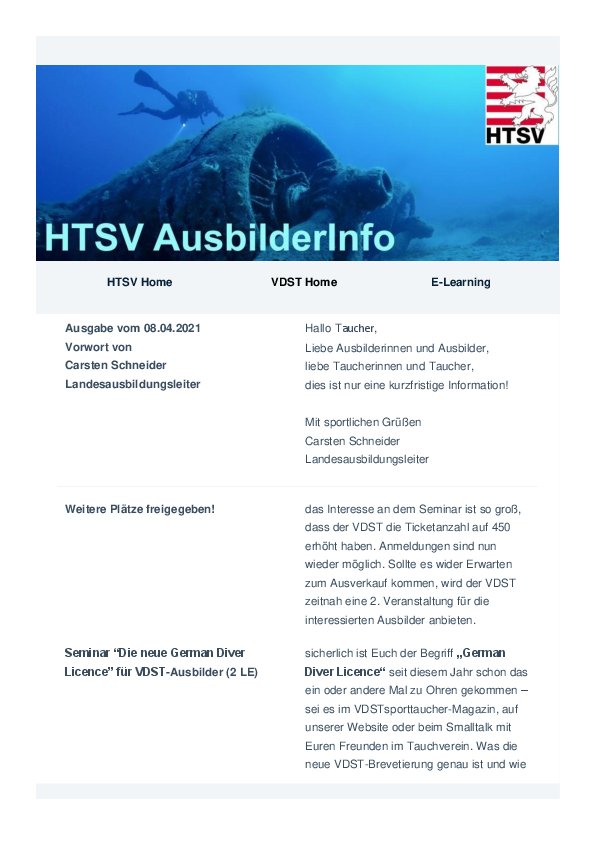 HTSV

HTSV AusbilderInfo

HTSV Home

VDST Home

E-Learning

Ausgabe vom 08.04.2021
Vorwort von
Carsten Schneider
Landesausbildungsleiter

Hallo Taucher,
Liebe Ausbilderinnen und Ausbilder,
liebe Taucherinnen und Taucher,
dies ist nur eine kurzfristige Information!

Mit sportlichen Grüßen
Carsten Schneider
Landesausbildungsleiter

Weitere Plätze freigegeben!

das Interesse an dem Seminar ist so groß, dass der VDST die Ticketanzahl auf 450 erhöht haben. Anmeldungen sind nun wieder möglich. Sollte es wider Erwarten zum Ausverkauf kommen, wird der VDST zeitnah eine 2. Veranstaltung für die interessierten Ausbilder anbieten.

Seminar "Die neue German Diver Licence" für VDST-Ausbilder (2 LE)

sicherlich ist Euch der Begriff „German Diver Licence" seit diesem Jahr schon das ein oder andere Mal zu Ohren gekommen – sei es im VDSTsporttaucher-Magazin, auf unserer Website oder beim Smalltalk mit Euren Freunden im Tauchverein. Was die neue VDST-Brevetierung genau ist und wie